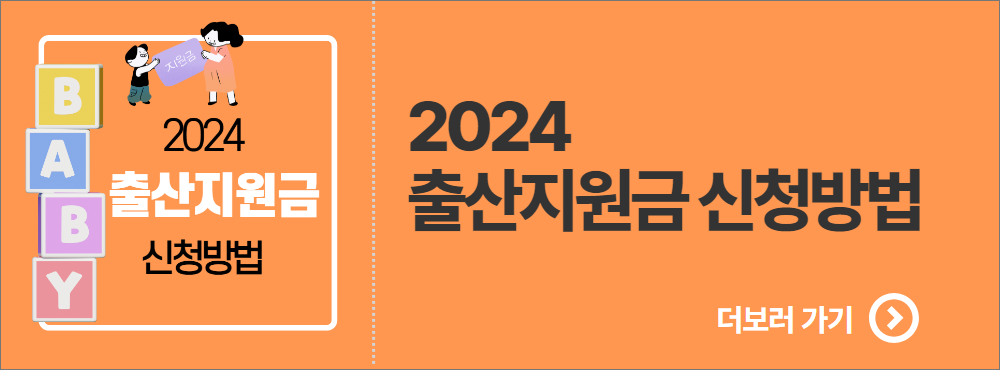 B
A
B
Y

지원금

2024
출산지원금
신청방법

2024
출산지원금 신청방법

더보러 가기